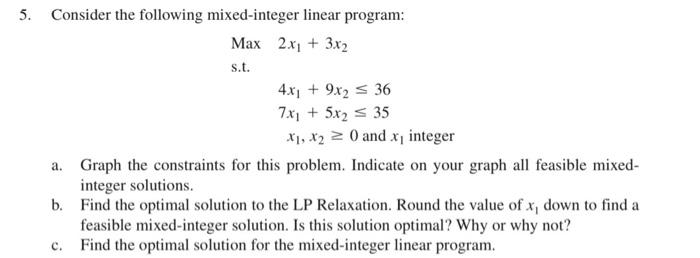 5. Consider the following mixed-integer linear program:

Max $2x_1 + 3x_2$

s.t.

$4x_1 + 9x_2 \leq 36$
$7x_1 + 5x_2 \leq 35$
$x_1, x_2 \geq 0$ and $x_1$ integer

a. Graph the constraints for this problem. Indicate on your graph all feasible mixed-integer solutions.
b. Find the optimal solution to the LP Relaxation. Round the value of $x_1$ down to find a feasible mixed-integer solution. Is this solution optimal? Why or why not?
c. Find the optimal solution for the mixed-integer linear program.